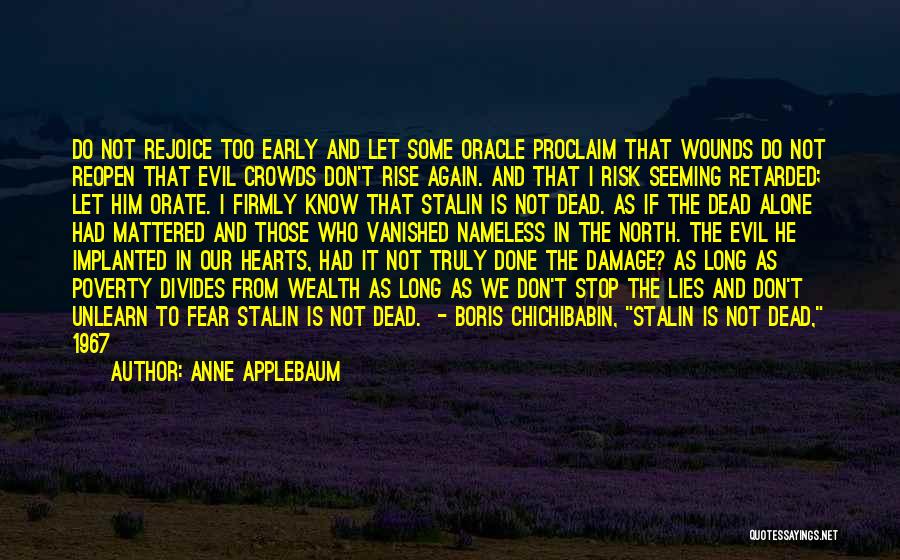 DO NOT REJOICE TOO EARLY AND LET SOME ORACLE PROCLAIM THAT WOUNDS DO NOT REOPEN THAT EVIL CROWDS DON'T RISE AGAIN. AND THAT I RISK SEEMING RETARDED; LET HIM ORATE. I FIRMLY KNOW THAT STALIN IS NOT DEAD. AS IF THE DEAD ALONE HAD MATTERED AND THOSE WHO VANISHED NAMELESS IN THE NORTH. THE EVIL HE IMPLANTED IN OUR HEARTS, HAD IT NOT TRULY DONE THE DAMAGE? AS LONG AS POVERTY DIVIDES FROM WEALTH AS LONG AS WE DON'T STOP THE LIES AND DON'T UNLEARN TO FEAR STALIN IS NOT DEAD. - BORIS CHICHIBABIN, "STALIN IS NOT DEAD," 1967

AUTHOR: ANNE APPLEBAUM

QUOTESSAYINGS.NET